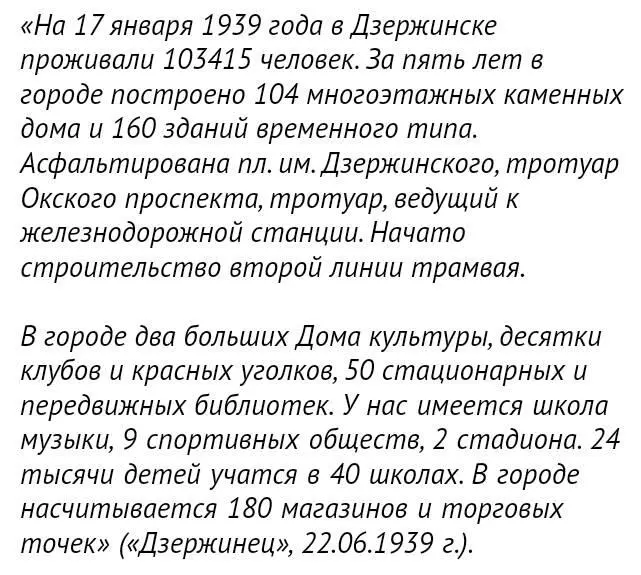 «На 17 января 1939 года в Дзержинске проживали 103415 человек. За пять лет в городе построено 104 многоэтажных каменных дома и 160 зданий временного типа. Асфальтирована пл. им. Дзержинского, тротуар Окского проспекта, тротуар, ведущий к железнодорожной станции. Начато строительство второй линии трамвая.

В городе два больших Дома культуры, десятки клубов и красных уголков, 50 стационарных и передвижных библиотек. У нас имеется школа музыки, 9 спортивных обществ, 2 стадиона. 24 тысячи детей учатся в 40 школах. В городе насчитывается 180 магазинов и торговых точек» («Дзержинец», 22.06.1939 г.).